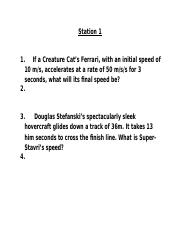 Station 1

1. If a Creature Cat's Ferrari, with an initial speed of 10 m/s, accelerates at a rate of 50 m/s/s for 3 seconds, what will its final speed be?
2.

3. Douglas Stefanski's spectacularly sleek hovercraft glides down a track of 36m. It takes 13 him seconds to cross the finish line. What is Super-Stavri's speed?
4.